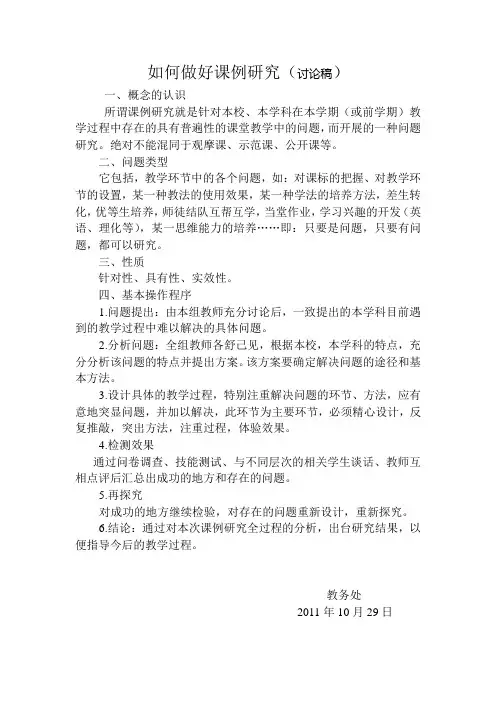 如何做好课例研究（讨论稿）

一、概念的认识

所谓课例研究就是针对本校、本学科在本学期（或前学期）教学过程中存在的具有普遍性的课堂教学中的问题，而开展的一种问题研究。绝对不能混同于观摩课、示范课、公开课等。

二、问题类型

它包括，教学环节中的各个问题，如：对课标的把握、对教学环节的设置，某一种教法的使用效果，某一种学法的培养方法，差生转化，优等生培养，师徒结队互帮互学，当堂作业，学习兴趣的开发（英语、理化等），某一思维能力的培养……即：只要是问题，只要有问题，都可以研究。

三、性质

针对性、具有性、实效性。

四、基本操作程序

1.问题提出：由本组教师充分讨论后，一致提出的本学科目前遇到的教学过程中难以解决的具体问题。

2.分析问题：全组教师各舒己见，根据本校，本学科的特点，充分分析该问题的特点并提出方案。该方案要确定解决问题的途径和基本方法。

3.设计具体的教学过程，特别注重解决问题的环节、方法，应有意地突显问题，并加以解决，此环节为主要环节，必须精心设计，反复推敲，突出方法，注重过程，体验效果。

4.检测效果

通过问卷调查、技能测试、与不同层次的相关学生谈话、教师互相点评后汇总出成功的地方和存在的问题。

5.再探究

对成功的地方继续检验，对存在的问题重新设计，重新探究。

6.结论：通过对本次课例研究全过程的分析，出台研究结果，以便指导今后的教学过程。

教务处
2011 年 10 月 29 日